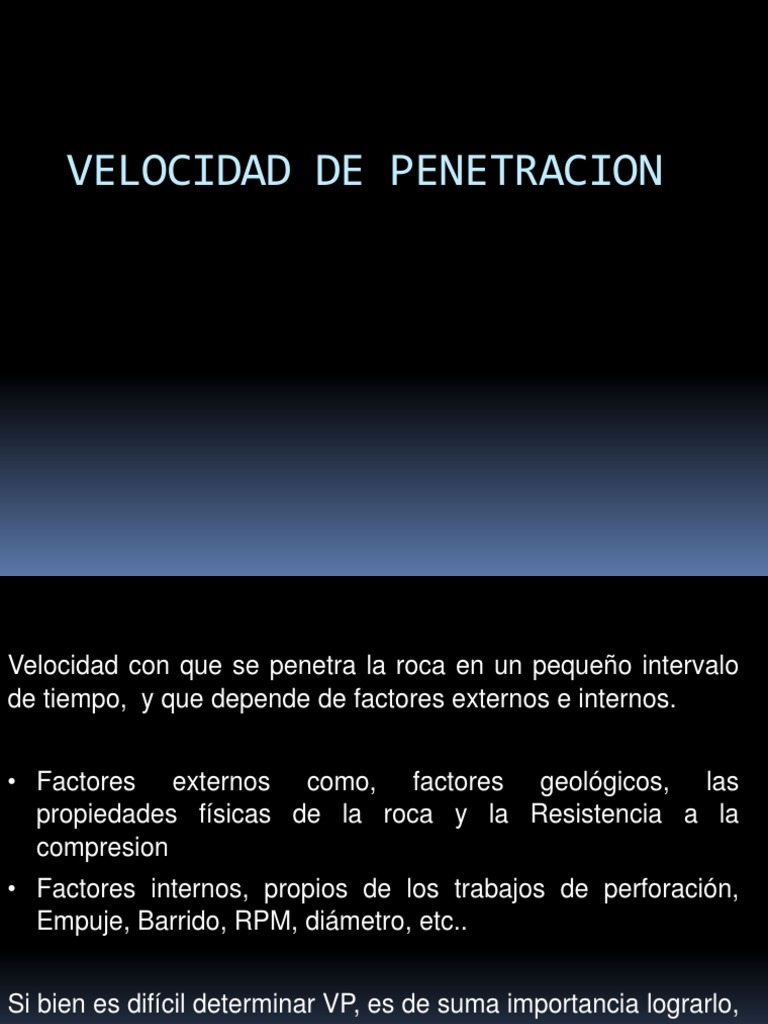 VELOCIDAD DE PENETRACION

Velocidad con que se penetra la roca en un pequeño intervalo de tiempo, y que depende de factores externos e internos.

• Factores externos como, factores geológicos, las propiedades físicas de la roca y la Resistencia a la compresion
• Factores internos, propios de los trabajos de perforación, Empuje, Barrido, RPM, diámetro, etc..

Si bien es difícil determinar VP, es de suma importancia lograrlo,